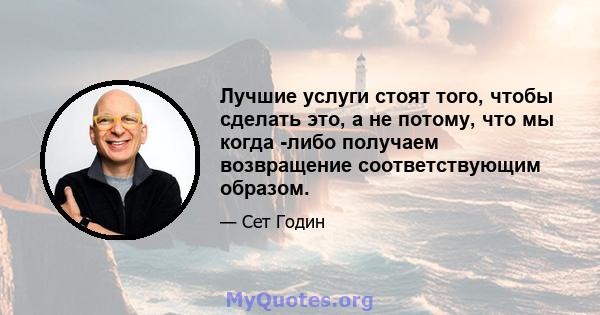 Лучшие услуги стоят того, чтобы сделать это, а не потому, что мы когда -либо получаем возвращение соответствующим образом.

— Сет Годин

MyQuotes.org